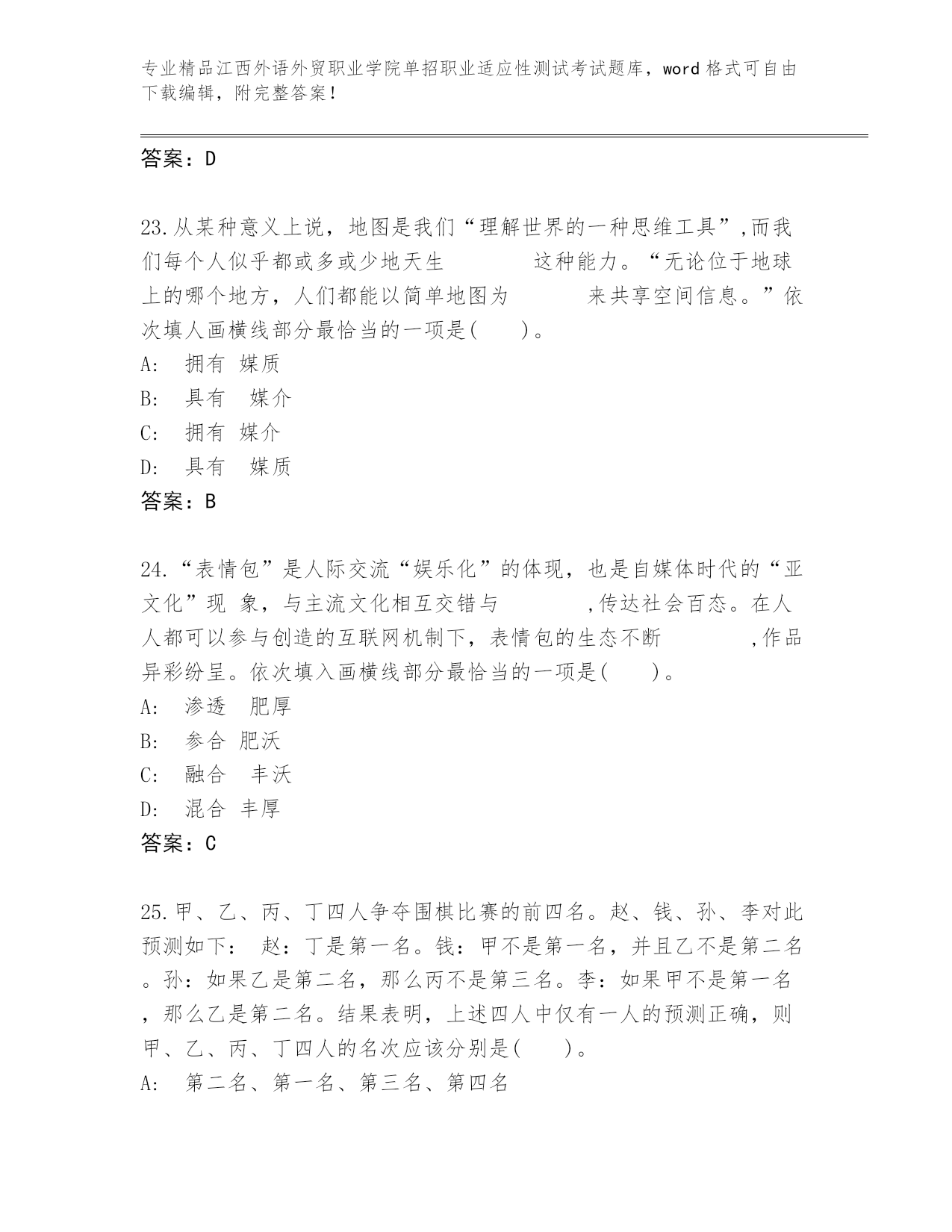 专业精品江西外语外贸职业学院单招职业适应性测试考试题库，word 格式可自由下载编辑，附完整答案！

答案：D

23.从某种意义上说，地图是我们“理解世界的一种思维工具”,而我们每个人似乎都或多或少地天生　　　　这种能力。“无论位于地球上的哪个地方，人们都能以简单地图为　　　　来共享空间信息。”依次填人画横线部分最恰当的一项是(　　)。
A:　拥有 媒质
B:　具有　媒介
C:　拥有 媒介
D:　具有　媒质
答案：B

24.“表情包”是人际交流“娱乐化”的体现，也是自媒体时代的“亚文化”现 象，与主流文化相互交错与　　　　,传达社会百态。在人人都可以参与创造的互联网机制下，表情包的生态不断　　　　,作品异彩纷呈。依次填入画横线部分最恰当的一项是(　　)。
A:　渗透　肥厚
B:　参合 肥沃
C:　融合　丰沃
D:　混合 丰厚
答案：C

25.甲、乙、丙、丁四人争夺围棋比赛的前四名。赵、钱、孙、李对此预测如下：　赵：丁是第一名。钱：甲不是第一名，并且乙不是第二名。孙：如果乙是第二名，那么丙不是第三名。李：如果甲不是第一名，那么乙是第二名。结果表明，上述四人中仅有一人的预测正确，则甲、乙、丙、丁四人的名次应该分别是(　　)。
A:　第二名、第一名、第三名、第四名